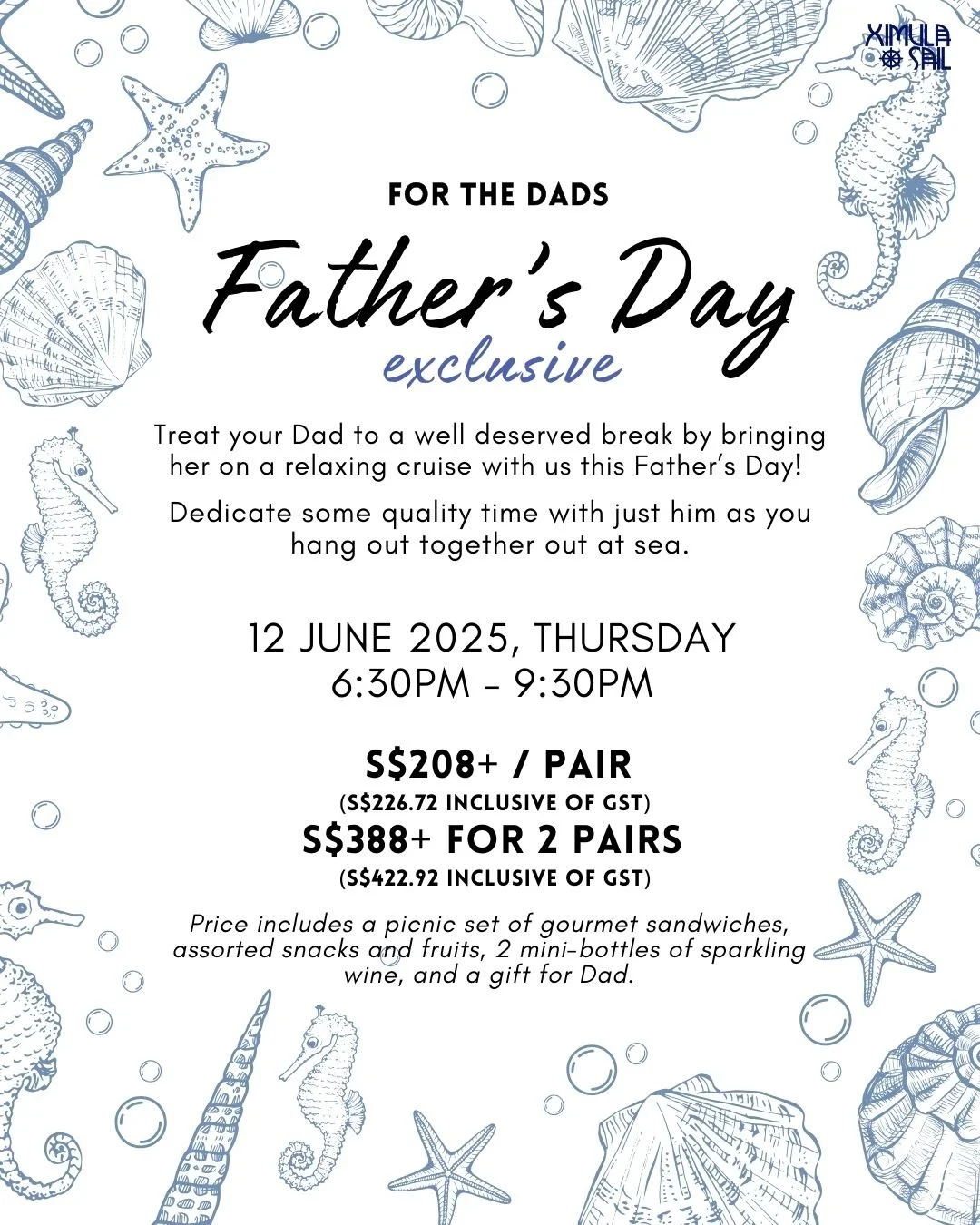 XIMULA SAIL

FOR THE DADS

Father's Day

exclusive

Treat your Dad to a well deserved break by bringing her on a relaxing cruise with us this Father's Day!

Dedicate some quality time with just him as you hang out together out at sea.

12 JUNE 2025, THURSDAY
6:30PM - 9:30PM

S$208+ / PAIR
(S$226.72 INCLUSIVE OF GST)
S$388+ FOR 2 PAIRS
(S$422.92 INCLUSIVE OF GST)

Price includes a picnic set of gourmet sandwiches, assorted snacks and fruits, 2 mini-bottles of sparkling wine, and a gift for Dad.